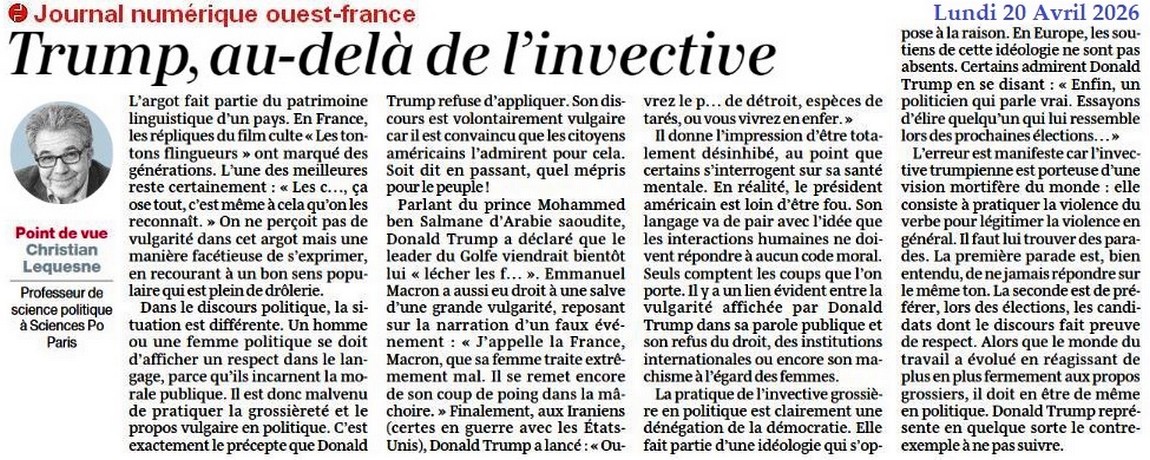 Journal numérique ouest-france

Lundi 20 Avril 2026

Trump, au-delà de l'invective

Point de vue
Christian Lequesne

Professeur de science politique à Sciences Po Paris

L'argot fait partie du patrimoine linguistique d'un pays. En France, les répliques du film culte « Les tontons flingueurs » ont marqué des générations. L'une des meilleures reste certainement : « Les c..., ça ose tout, c'est même à cela qu'on les reconnaît. » On ne perçoit pas de vulgarité dans cet argot mais une manière facétieuse de s'exprimer, en recourant à un bon sens populaire qui est plein de drôlerie.

Dans le discours politique, la situation est différente. Un homme ou une femme politique se doit d'afficher un respect dans le langage, parce qu'ils incarnent la morale publique. Il est donc malvenu de pratiquer la grossièreté et le propos vulgaire en politique. C'est exactement le précepte que Donald Trump refuse d'appliquer. Son discours est volontairement vulgaire car il est convaincu que les citoyens américains l'admirent pour cela. Soit dit en passant, quel mépris pour le peuple !

Parlant du prince Mohammed ben Salmane d'Arabie saoudite, Donald Trump a déclaré que le leader du Golfe viendrait bientôt lui « lécher les f... ». Emmanuel Macron a aussi eu droit à une salve d'une grande vulgarité, reposant sur la narration d'un faux événement : « J'appelle la France, Macron, que sa femme traite extrêmement mal. Il se remet encore de son coup de poing dans la mâchoire. » Finalement, aux Iraniens (certes en guerre avec les États-Unis), Donald Trump a lancé : « Ouvrez le p... de détroit, espèces de tarés, ou vous vivrez en enfer. »

Il donne l'impression d'être totalement désinhibé, au point que certains s'interrogent sur sa santé mentale. En réalité, le président américain est loin d'être fou. Son langage va de pair avec l'idée que les interactions humaines ne doivent répondre à aucun code moral. Seuls comptent les coups que l'on porte. Il y a un lien évident entre la vulgarité affichée par Donald Trump dans sa parole publique et son refus du droit, des institutions internationales ou encore son machisme à l'égard des femmes.

La pratique de l'invective grossière en politique est clairement une dénégation de la démocratie. Elle fait partie d'une idéologie qui s'oppose à la raison. En Europe, les soutiens de cette idéologie ne sont pas absents. Certains admirent Donald Trump en se disant : « Enfin, un politicien qui parle vrai. Essayons d'élire quelqu'un qui lui ressemble lors des prochaines élections... »

L'erreur est manifeste car l'invective trumpienne est porteuse d'une vision mortifère du monde : elle consiste à pratiquer la violence du verbe pour légitimer la violence en général. Il faut lui trouver des parades. La première parade est, bien entendu, de ne jamais répondre sur le même ton. La seconde est de préférer, lors des élections, les candidats dont le discours fait preuve de respect. Alors que le monde du travail a évolué en réagissant de plus en plus fermement aux propos grossiers, il doit en être de même en politique. Donald Trump représente en quelque sorte le contre-exemple à ne pas suivre.